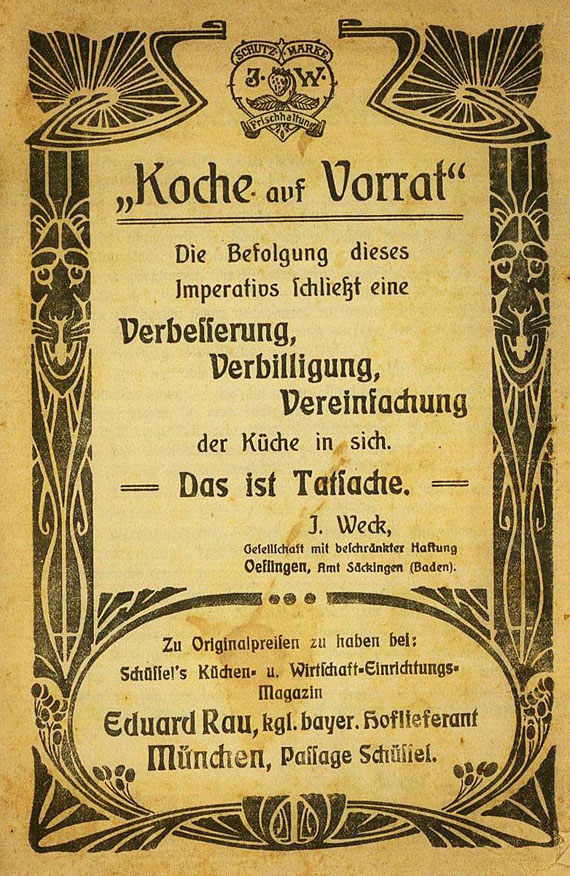 SCHUTZ MARKE
J. W.
Frischhaltung

„Koche auf Vorrat“

Die Befolgung dieses Imperativs schließt eine

Verbesserung,
Verbilligung,
Vereinfachung

der Küche in sich.

— Das ist Tatsache. —

J. Weck,
Gesellschaft mit beschränkter Haftung
Oeflingen, Amt Säckingen (Baden).

Zu Originalpreisen zu haben bei:
Schüssel's Küchen- u. Wirtschaft-Einrichtungs-Magazin
Eduard Rau, kgl. bayer. Hoflieferant
München, Passage Schüssel.